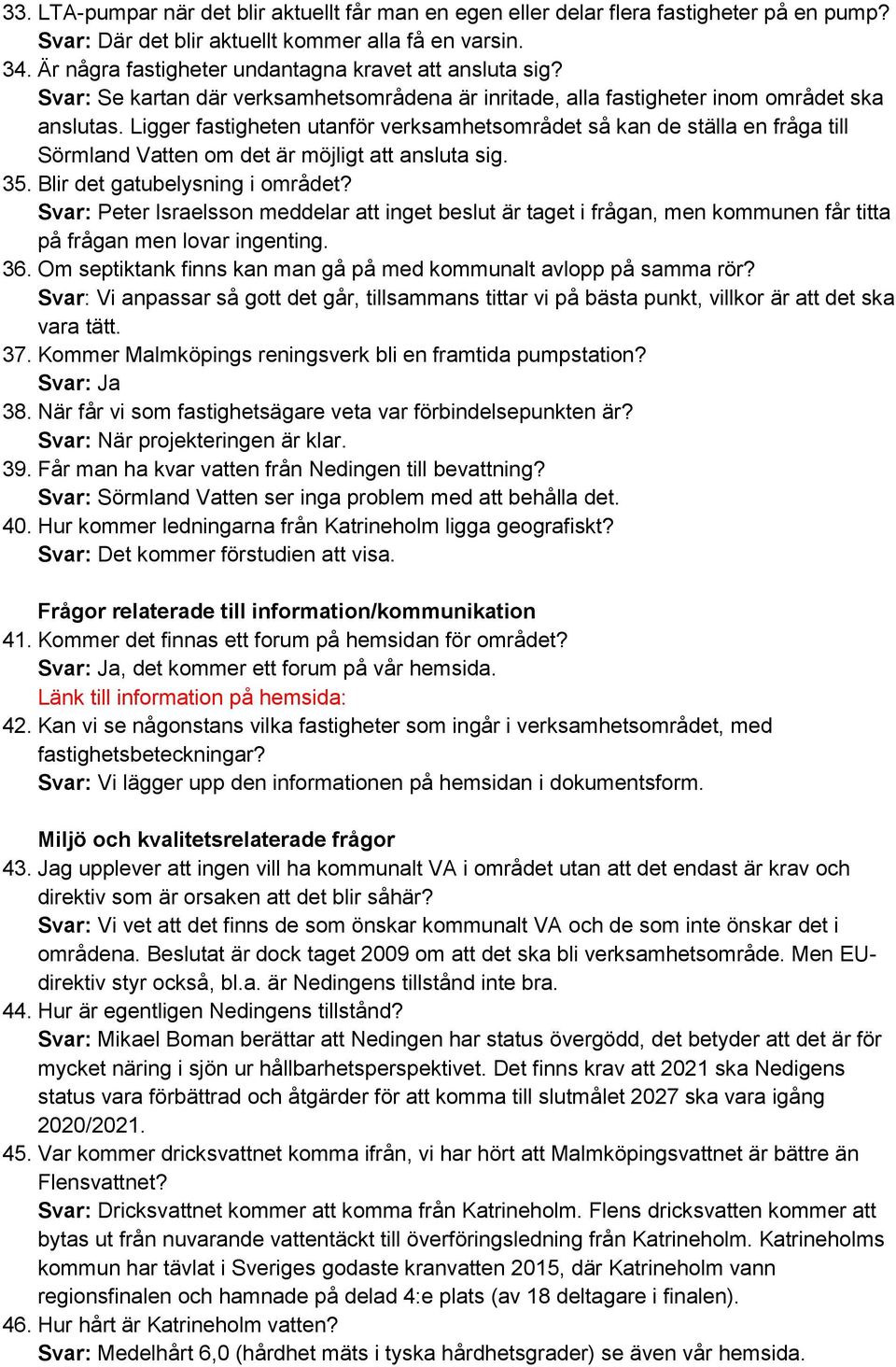 33. LTA-pumpar när det blir aktuellt får man en egen eller delar flera fastigheter på en pump?
Svar: Där det blir aktuellt kommer alla få en varsin.
34. Är några fastigheter undantagna kravet att ansluta sig?
Svar: Se kartan där verksamhetsområdena är inritade, alla fastigheter inom området ska anslutas. Ligger fastigheten utanför verksamhetsområdet så kan de ställa en fråga till Sörmland Vatten om det är möjligt att ansluta sig.
35. Blir det gatubelysning i området?
Svar: Peter Israelsson meddelar att inget beslut är taget i frågan, men kommunen får titta på frågan men lovar ingenting.
36. Om septiktank finns kan man gå på med kommunalt avlopp på samma rör?
Svar: Vi anpassar så gott det går, tillsammans tittar vi på bästa punkt, villkor är att det ska vara tätt.
37. Kommer Malmköpings reningsverk bli en framtida pumpstation?
Svar: Ja
38. När får vi som fastighetsägare veta var förbindelsepunkten är?
Svar: När projekteringen är klar.
39. Får man ha kvar vatten från Nedingen till bevattning?
Svar: Sörmland Vatten ser inga problem med att behålla det.
40. Hur kommer ledningarna från Katrineholm ligga geografiskt?
Svar: Det kommer förstudien att visa.

Frågor relaterade till information/kommunikation
41. Kommer det finnas ett forum på hemsidan för området?
Svar: Ja, det kommer ett forum på vår hemsida.
Länk till information på hemsida:
42. Kan vi se någonstans vilka fastigheter som ingår i verksamhetsområdet, med fastighetsbeteckningar?
Svar: Vi lägger upp den informationen på hemsidan i dokumentsform.

Miljö och kvalitetsrelaterade frågor
43. Jag upplever att ingen vill ha kommunalt VA i området utan att det endast är krav och direktiv som är orsaken att det blir såhär?
Svar: Vi vet att det finns de som önskar kommunalt VA och de som inte önskar det i områdena. Beslutat är dock taget 2009 om att det ska bli verksamhetsområde. Men EU-direktiv styr också, bl.a. är Nedingens tillstånd inte bra.
44. Hur är egentligen Nedingens tillstånd?
Svar: Mikael Boman berättar att Nedingen har status övergödd, det betyder att det är för mycket näring i sjön ur hållbarhetsperspektivet. Det finns krav att 2021 ska Nedigens status vara förbättrad och åtgärder för att komma till slutmålet 2027 ska vara igång 2020/2021.
45. Var kommer dricksvattnet komma ifrån, vi har hört att Malmköpingsvattnet är bättre än Flensvattnet?
Svar: Dricksvattnet kommer att komma från Katrineholm. Flens dricksvatten kommer att bytas ut från nuvarande vattentäckt till överföringsledning från Katrineholm. Katrineholms kommun har tävlat i Sveriges godaste kranvatten 2015, där Katrineholm vann regionsfinalen och hamnade på delad 4:e plats (av 18 deltagare i finalen).
46. Hur hårt är Katrineholm vatten?
Svar: Medelhårt 6,0 (hårdhet mäts i tyska hårdhetsgrader) se även vår hemsida.